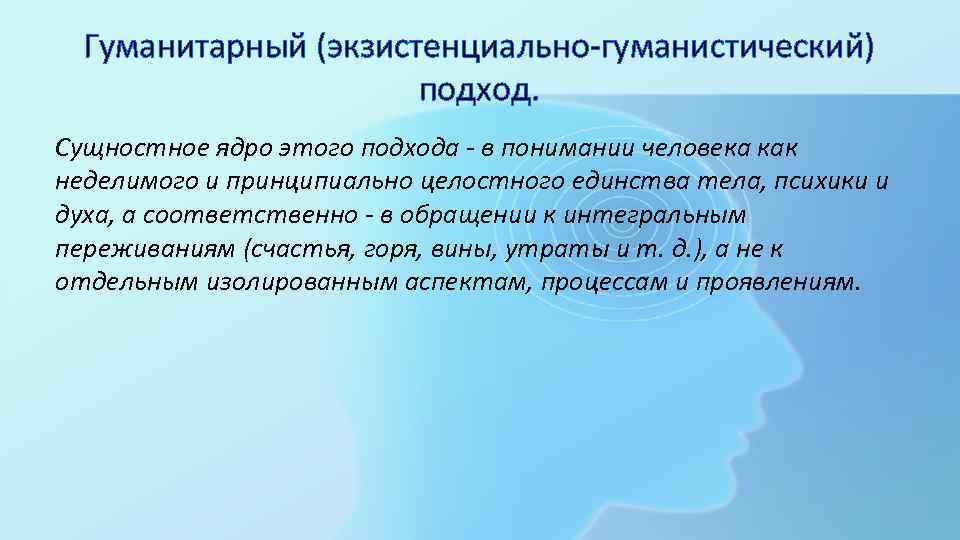 Гуманитарный (экзистенциально-гуманистический) подход.

Сущностное ядро этого подхода - в понимании человека как неделимого и принципиально целостного единства тела, психики и духа, а соответственно - в обращении к интегральным переживаниям (счастья, горя, вины, утраты и т. д.), а не к отдельным изолированным аспектам, процессам и проявлениям.